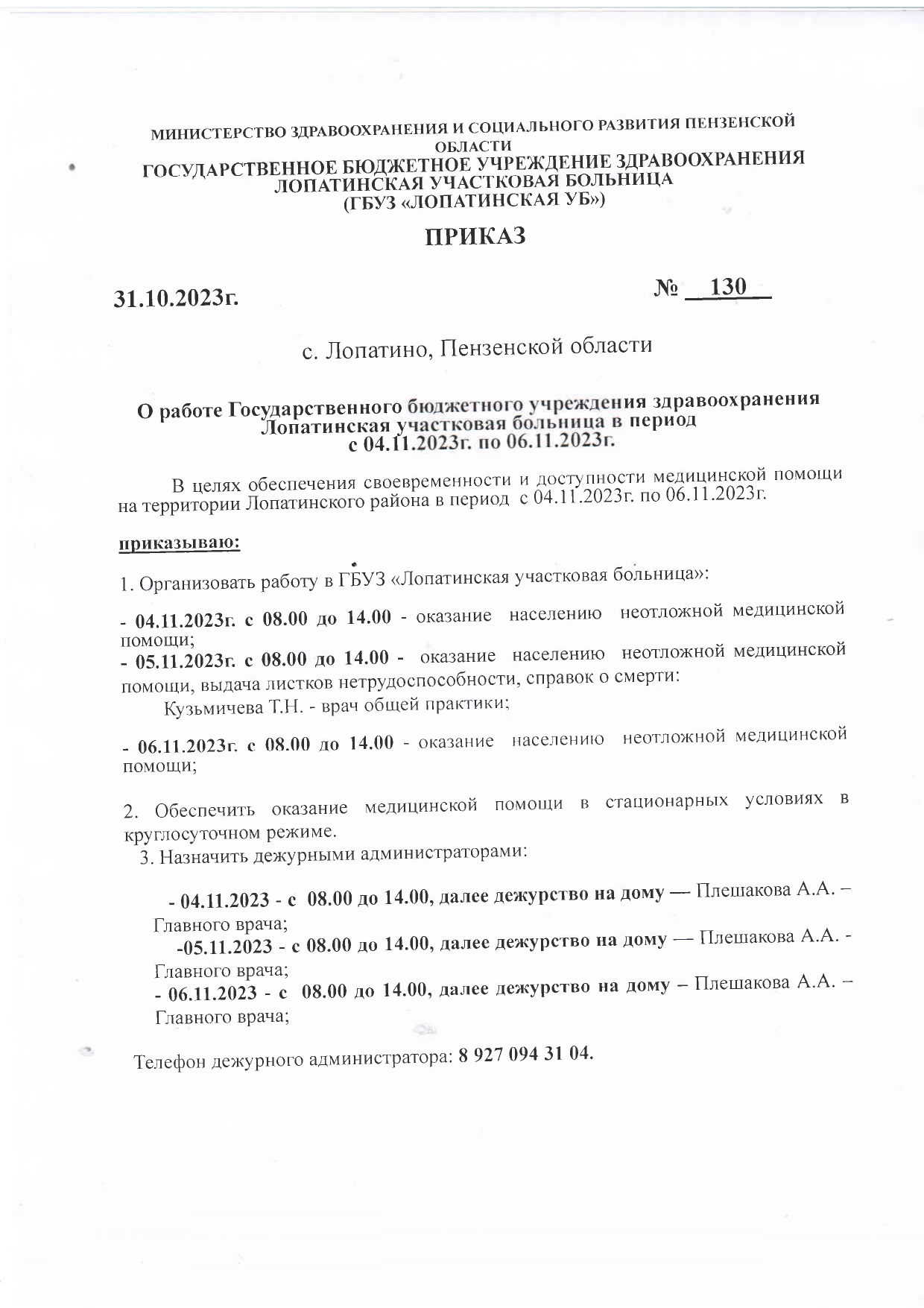 МИНИСТЕРСТВО ЗДРАВООХРАНЕНИЯ И СОЦИАЛЬНОГО РАЗВИТИЯ ПЕНЗЕНСКОЙ ОБЛАСТИ
ГОСУДАРСТВЕННОЕ БЮДЖЕТНОЕ УЧРЕЖДЕНИЕ ЗДРАВООХРАНЕНИЯ ЛОПАТИНСКАЯ УЧАСТКОВАЯ БОЛЬНИЦА
(ГБУЗ «ЛОПАТИНСКАЯ УБ»)

ПРИКАЗ

31.10.2023г.

№ 130

с. Лопатино, Пензенской области

О работе Государственного бюджетного учреждения здравоохранения Лопатинская участковая больница в период с 04.11.2023г. по 06.11.2023г.

В целях обеспечения своевременности и доступности медицинской помощи на территории Лопатинского района в период с 04.11.2023г. по 06.11.2023г.

приказываю:

1. Организовать работу в ГБУЗ «Лопатинская участковая больница»:

- 04.11.2023г. с 08.00 до 14.00 - оказание населению неотложной медицинской помощи;
- 05.11.2023г. с 08.00 до 14.00 - оказание населению неотложной медицинской помощи, выдача листков нетрудоспособности, справок о смерти:
Кузьмичева Т.Н. - врач общей практики;

- 06.11.2023г. с 08.00 до 14.00 - оказание населению неотложной медицинской помощи;

2. Обеспечить оказание медицинской помощи в стационарных условиях в круглосуточном режиме.
3. Назначить дежурными администраторами:

- 04.11.2023 - с 08.00 до 14.00, далее дежурство на дому — Плешакова А.А. – Главного врача;
-05.11.2023 - с 08.00 до 14.00, далее дежурство на дому — Плешакова А.А. - Главного врача;
- 06.11.2023 - с 08.00 до 14.00, далее дежурство на дому – Плешакова А.А. – Главного врача;

Телефон дежурного администратора: 8 927 094 31 04.